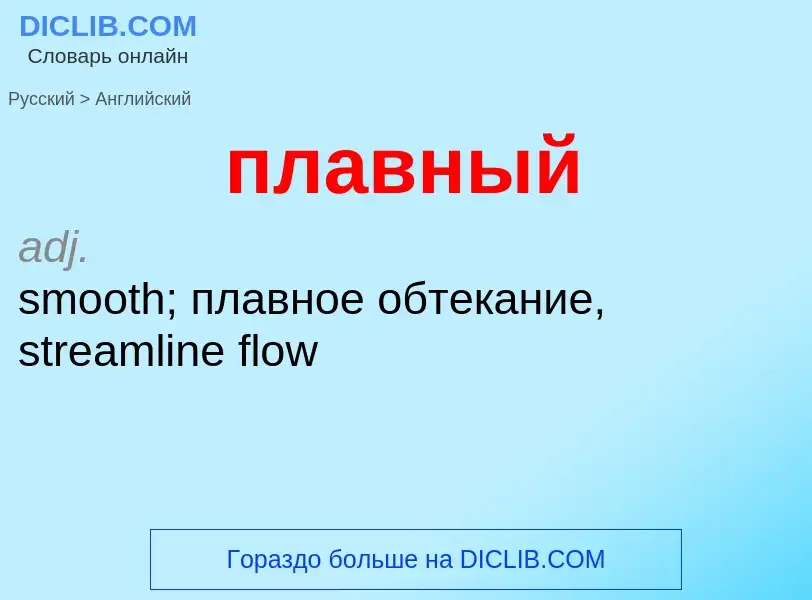 DICLIB.COM
Словарь онлайн

Русский > Английский

плавный

adj.
smooth; плавное обтекание, streamline flow

Гораздо больше на DICLIB.COM